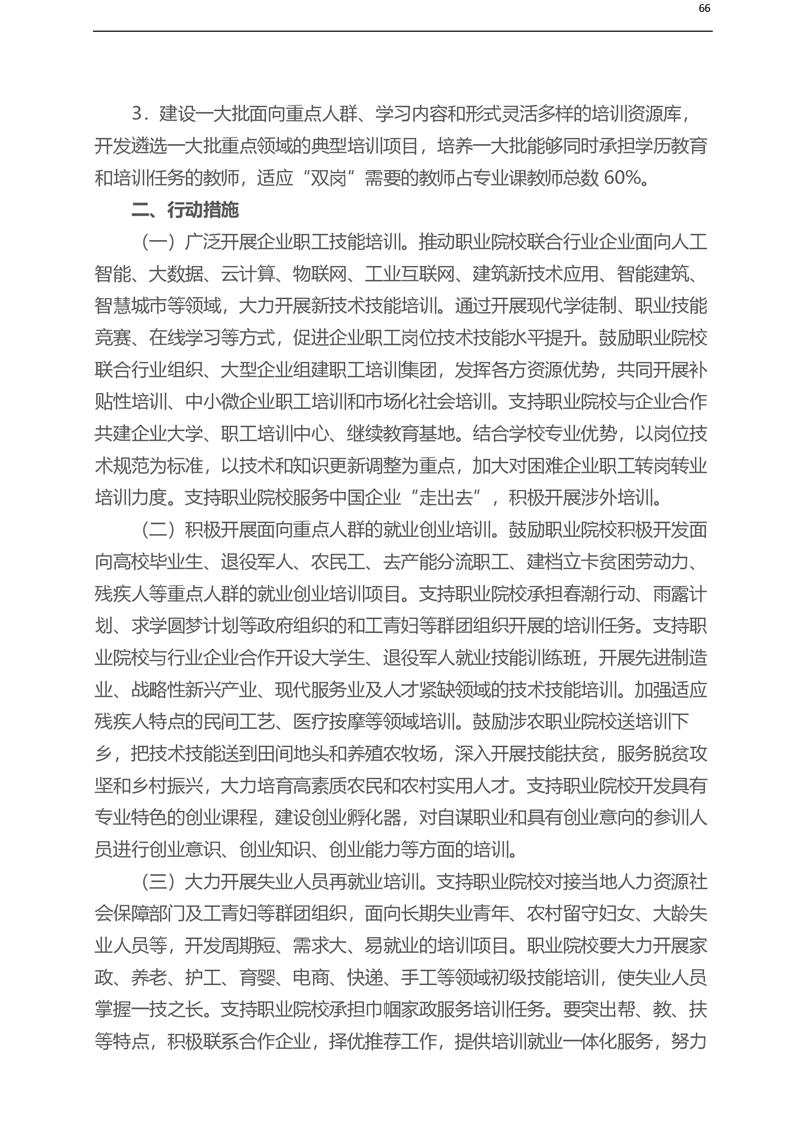 66

3．建设一大批面向重点人群、学习内容和形式灵活多样的培训资源库，开发遴选一大批重点领域的典型培训项目，培养一大批能够同时承担学历教育和培训任务的教师，适应“双岗”需要的教师占专业课教师总数 60%。

二、行动措施

（一）广泛开展企业职工技能培训。推动职业院校联合行业企业面向人工智能、大数据、云计算、物联网、工业互联网、建筑新技术应用、智能建筑、智慧城市等领域，大力开展新技术技能培训。通过开展现代学徒制、职业技能竞赛、在线学习等方式，促进企业职工岗位技术技能水平提升。鼓励职业院校联合行业组织、大型企业组建职工培训集团，发挥各方资源优势，共同开展补贴性培训、中小微企业职工培训和市场化社会培训。支持职业院校与企业合作共建企业大学、职工培训中心、继续教育基地。结合学校专业优势，以岗位技术规范为标准，以技术和知识更新调整为重点，加大对困难企业职工转岗转业培训力度。支持职业院校服务中国企业“走出去”，积极开展涉外培训。

（二）积极开展面向重点人群的就业创业培训。鼓励职业院校积极开发面向高校毕业生、退役军人、农民工、去产能分流职工、建档立卡贫困劳动力、残疾人等重点人群的就业创业培训项目。支持职业院校承担春潮行动、雨露计划、求学圆梦计划等政府组织的和工青妇等群团组织开展的培训任务。支持职业院校与行业企业合作开设大学生、退役军人就业技能训练班，开展先进制造业、战略性新兴产业、现代服务业及人才紧缺领域的技术技能培训。加强适应残疾人特点的民间工艺、医疗按摩等领域培训。鼓励涉农职业院校送培训下乡，把技术技能送到田间地头和养殖农牧场，深入开展技能扶贫，服务脱贫攻坚和乡村振兴，大力培育高素质农民和农村实用人才。支持职业院校开发具有专业特色的创业课程，建设创业孵化器，对自谋职业和具有创业意向的参训人员进行创业意识、创业知识、创业能力等方面的培训。

（三）大力开展失业人员再就业培训。支持职业院校对接当地人力资源社会保障部门及工青妇等群团组织，面向长期失业青年、农村留守妇女、大龄失业人员等，开发周期短、需求大、易就业的培训项目。职业院校要大力开展家政、养老、护工、育婴、电商、快递、手工等领域初级技能培训，使失业人员掌握一技之长。支持职业院校承担巾帼家政服务培训任务。要突出帮、教、扶等特点，积极联系合作企业，择优推荐工作，提供培训就业一体化服务，努力